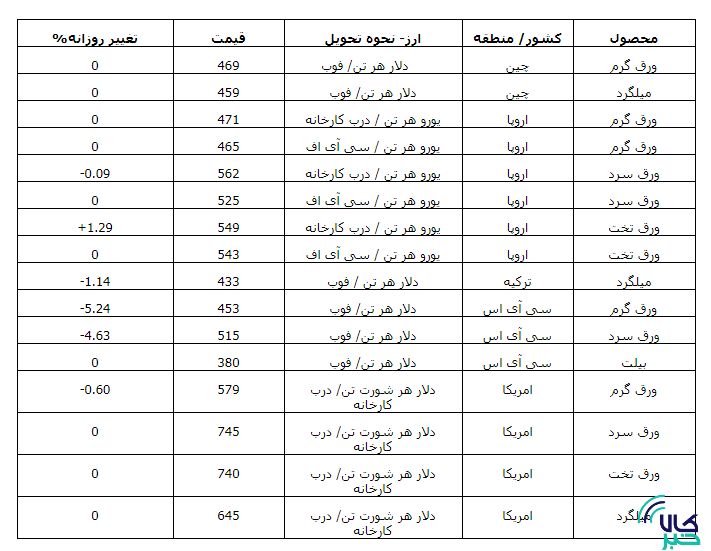 | محصول | کشور/ منطقه | ارز- نحوه تحویل | قیمت | تغییر روزانه% |
|---|---|---|---|---|
| ورق گرم | چین | دلار هر تن/ فوب | 469 | 0 |
| میلگرد | چین | دلار هر تن/ فوب | 459 | 0 |
| ورق گرم | اروپا | یورو هر تن / درب کارخانه | 471 | 0 |
| ورق گرم | اروپا | یورو هر تن / سی آی اف | 465 | 0 |
| ورق سرد | اروپا | یورو هر تن / درب کارخانه | 562 | -0.09 |
| ورق سرد | اروپا | یورو هر تن / سی آی اف | 525 | 0 |
| ورق تخت | اروپا | یورو هر تن / درب کارخانه | 549 | +1.29 |
| ورق تخت | اروپا | یورو هر تن / سی آی اف | 543 | 0 |
| میلگرد | ترکیه | دلار هر تن / فوب | 433 | -1.14 |
| ورق گرم | سی آی اس | دلار هر تن/ فوب | 453 | -5.24 |
| ورق سرد | سی آی اس | دلار هر تن/ فوب | 515 | -4.63 |
| بیلت | سی آی اس | دلار هر تن/ فوب | 380 | 0 |
| ورق گرم | امریکا | دلار هر شورت تن/ درب کارخانه | 579 | -0.60 |
| ورق سرد | امریکا | دلار هر شورت تن/ درب کارخانه | 745 | 0 |
| ورق تخت | امریکا | دلار هر شورت تن/ درب کارخانه | 740 | 0 |
| میلگرد | امریکا | دلار هر شورت تن/ درب کارخانه | 645 | 0 |

کالا خبر